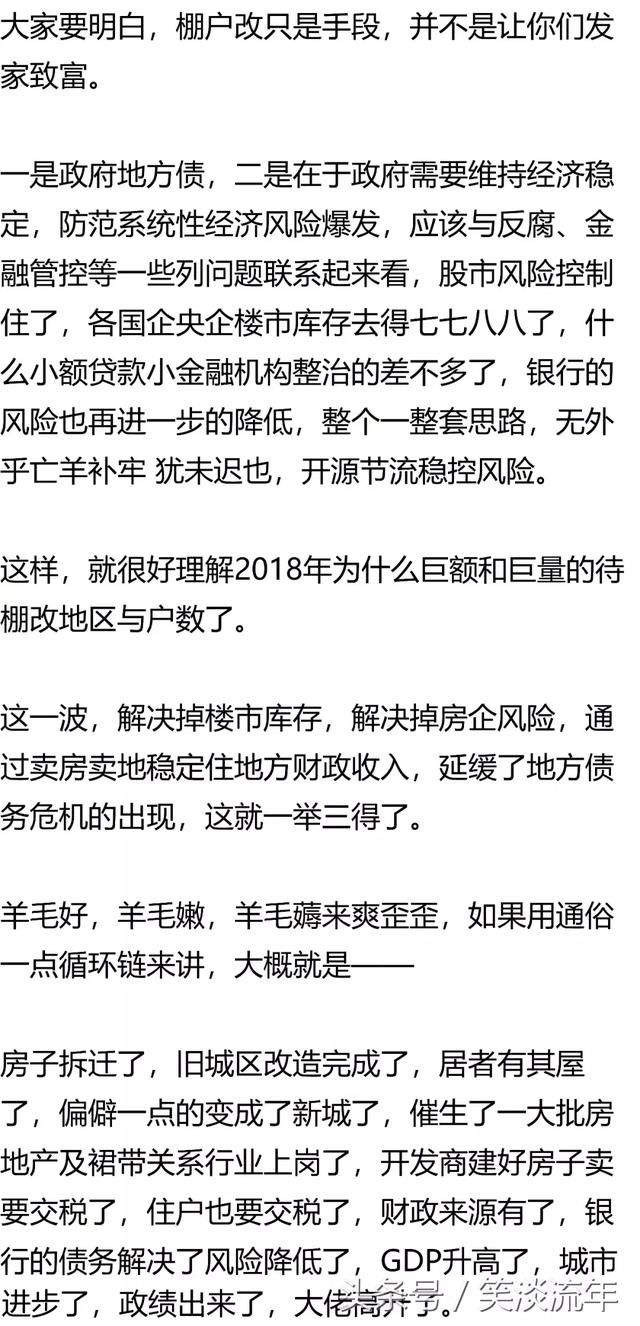 大家要明白，棚户改只是手段，并不是让你们发家致富。

一是政府地方债，二是在于政府需要维持经济稳定，防范系统性经济风险爆发，应该与反腐、金融管控等一些列问题联系起来看，股市风险控制住了，各国企央企楼市库存去得七七八八了，什么小额贷款小金融机构整治的差不多了，银行的风险也再进一步的降低，整个一整套思路，无外乎亡羊补牢 犹未迟也，开源节流稳控风险。

这样，就很好理解2018年为什么巨额和巨量的待棚改地区与户数了。

这一波，解决掉楼市库存，解决掉房企风险，通过卖房卖地稳定住地方财政收入，延缓了地方债务危机的出现，这就一举三得了。

羊毛好，羊毛嫩，羊毛薅来爽歪歪，如果用通俗一点循环链来讲，大概就是——

房子拆迁了，旧城区改造完成了，居者有其屋了，偏僻一点的变成了新城了，催生了一大批房地产及裙带关系行业上岗了，开发商建好房子卖要交税了，住户也要交税了，财政来源有了，银行的债务解决了风险降低了，GDP升高了，城市进步了，政绩出来了，大佬高升了。

头条号 / 笑淡流年